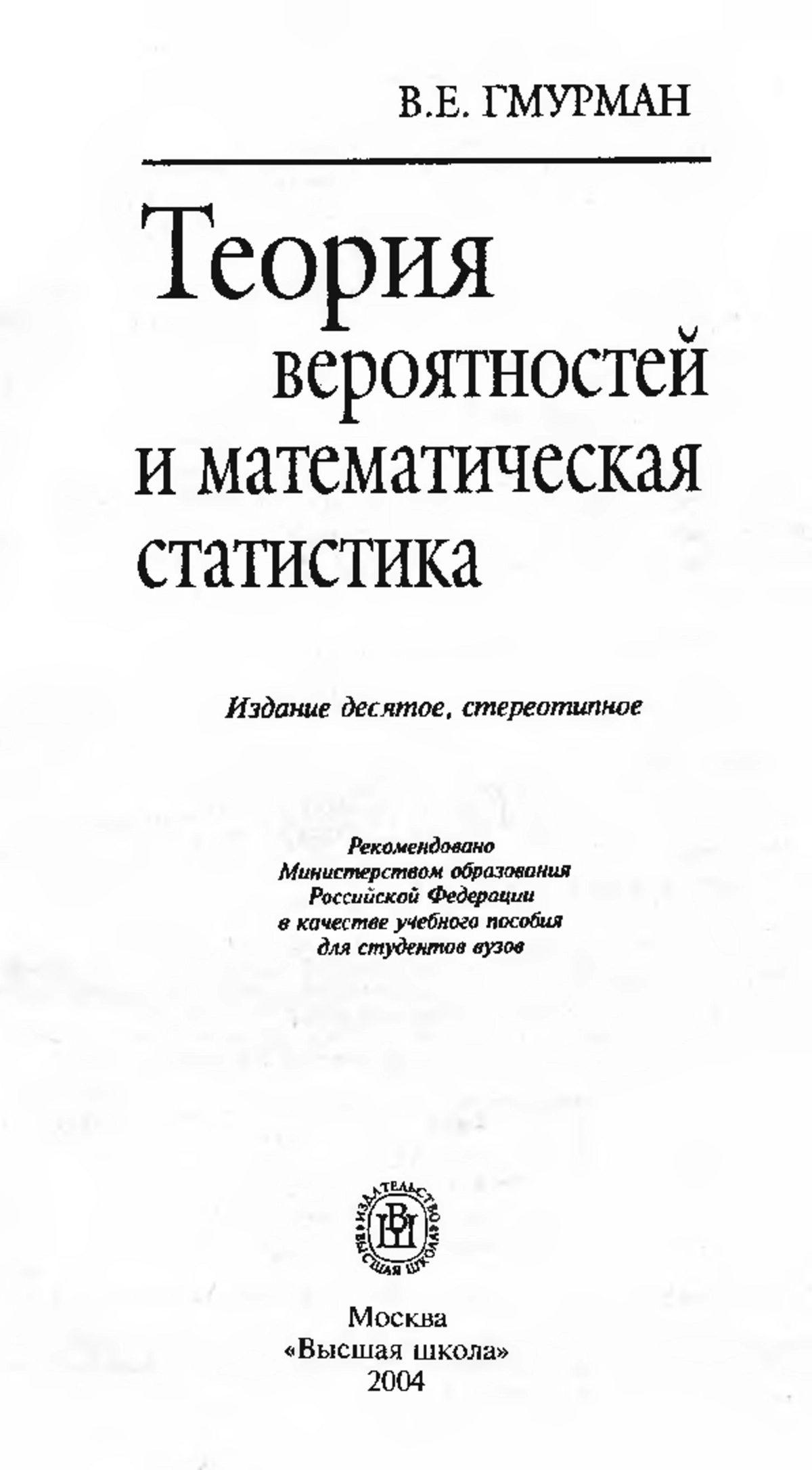 В.Е. ГМУРМАН

Теория вероятностей и математическая статистика

Издание десятое, стереотипное

Рекомендовано Министерством образования Российской Федерации в качестве учебного пособия для студентов вузов

ИЗДАТЕЛЬСТВО ВЫСШАЯ ШКОЛА
ВШ

Москва
«Высшая школа»
2004